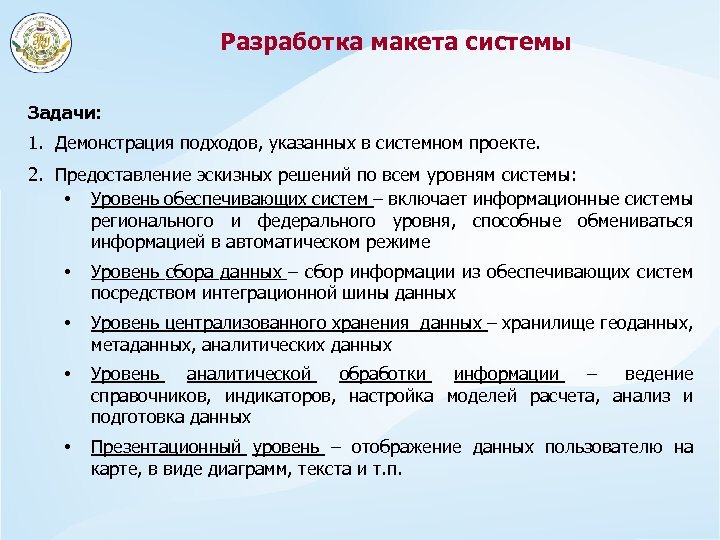 Разработка макета системы

Задачи:

1. Демонстрация подходов, указанных в системном проекте.

2. Предоставление эскизных решений по всем уровням системы:

• Уровень обеспечивающих систем – включает информационные системы регионального и федерального уровня, способные обмениваться информацией в автоматическом режиме

• Уровень сбора данных – сбор информации из обеспечивающих систем посредством интеграционной шины данных

• Уровень централизованного хранения данных – хранилище геоданных, метаданных, аналитических данных

• Уровень аналитической обработки информации – ведение справочников, индикаторов, настройка моделей расчета, анализ и подготовка данных

• Презентационный уровень – отображение данных пользователю на карте, в виде диаграмм, текста и т.п.